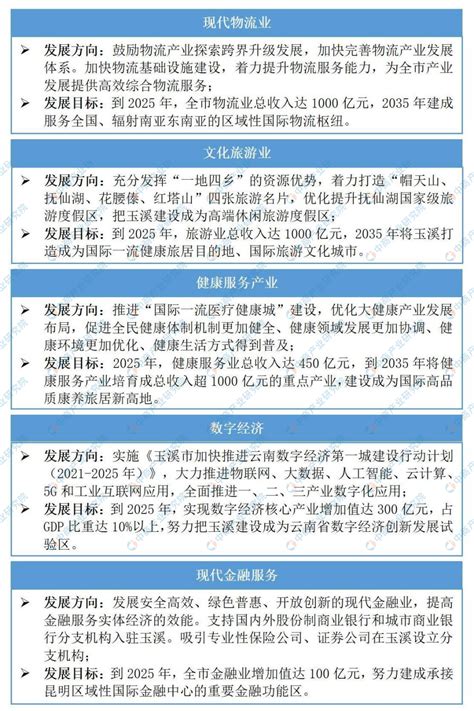 现代物流业

➢ 发展方向：鼓励物流产业探索跨界升级发展，加快完善物流产业发展体系。加快物流基础设施建设，着力提升物流服务能力，为全市产业发展提供高效综合物流服务；
➢ 发展目标：到 2025 年，全市物流业总收入达 1000 亿元，2035 年建成服务全国、辐射南亚东南亚的区域性国际物流枢纽。

文化旅游业

➢ 发展方向：充分发挥“一地四乡”的资源优势，着力打造“帽天山、抚仙湖、花腰傣、红塔山”四张旅游名片，优化提升抚仙湖国家级旅游度假区，把玉溪建设成为高端休闲旅游度假区；
➢ 发展目标：到 2025 年，旅游业总收入达 1000 亿元，2035 年将玉溪打造成为国际一流健康旅居目的地、国际旅游文化城市。

健康服务产业

➢ 发展方向：推进“国际一流医疗健康城”建设，优化大健康产业发展布局，促进全民健康体制机制更加健全、健康领域发展更加协调、健康环境更加优化、健康生活方式得到普及；
➢ 发展目标：2025 年，健康服务业总收入达 450 亿元，到 2035 年将健康服务产业培育成总收入超 1000 亿元的重点产业，建设成为国际高品质康养旅居新高地。

数字经济

➢ 发展方向：实施《玉溪市加快推进云南数字经济第一城建设行动计划（2021-2025 年）》，大力推进物联网、大数据、人工智能、云计算、5G 和工业互联网应用，全面推进一、二、三产业数字化应用；
➢ 发展目标：到 2025 年，实现数字经济核心产业增加值达 300 亿元，占 GDP 比重达 10%以上，努力把玉溪建设成为云南省数字经济创新发展试验区。

现代金融服务

➢ 发展方向：发展安全高效、绿色普惠、开放创新的现代金融业，提高金融服务实体经济的效能。支持国内外股份制商业银行和城市商业银行分支机构入驻玉溪。吸引专业性保险公司、证券公司在玉溪设立分支机构；
➢ 发展目标：到 2025 年，全市金融业增加值达 100 亿元，努力建成承接昆明区域性国际金融中心的重要金融功能区。